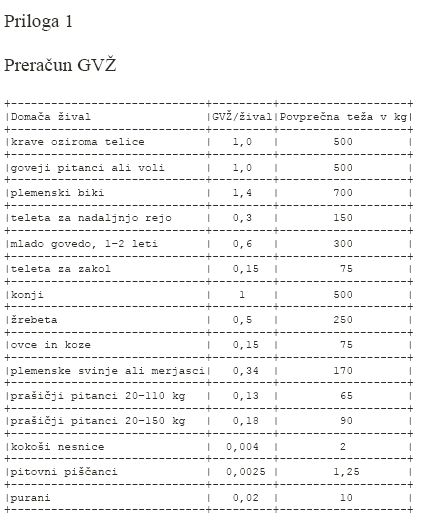 Priloga 1

Preračun GVŽ

| Domača žival | GVŽ/žival | Povprečna teža v kg |
|---|---|---|
| krave oziroma telice | 1,0 | 500 |
| goveji pitanci ali voli | 1,0 | 500 |
| plemenski biki | 1,4 | 700 |
| teleta za nadaljnjo rejo | 0,3 | 150 |
| mlado govedo, 1-2 leti | 0,6 | 300 |
| teleta za zakol | 0,15 | 75 |
| konji | 1 | 500 |
| žrebeta | 0,5 | 250 |
| ovce in koze | 0,15 | 75 |
| plemenske svinje ali merjasci | 0,34 | 170 |
| prašičji pitanci 20-110 kg | 0,13 | 65 |
| prašičji pitanci 20-150 kg | 0,18 | 90 |
| kokoši nesnice | 0,004 | 2 |
| pitovni piščanci | 0,0025 | 1,25 |
| purani | 0,02 | 10 |